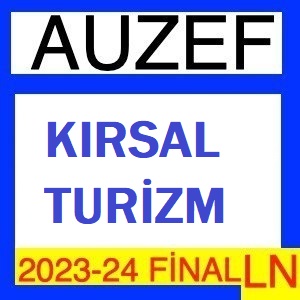 AUZEF

KIRSAL TURİZM

2023-24 FİNAL

LN